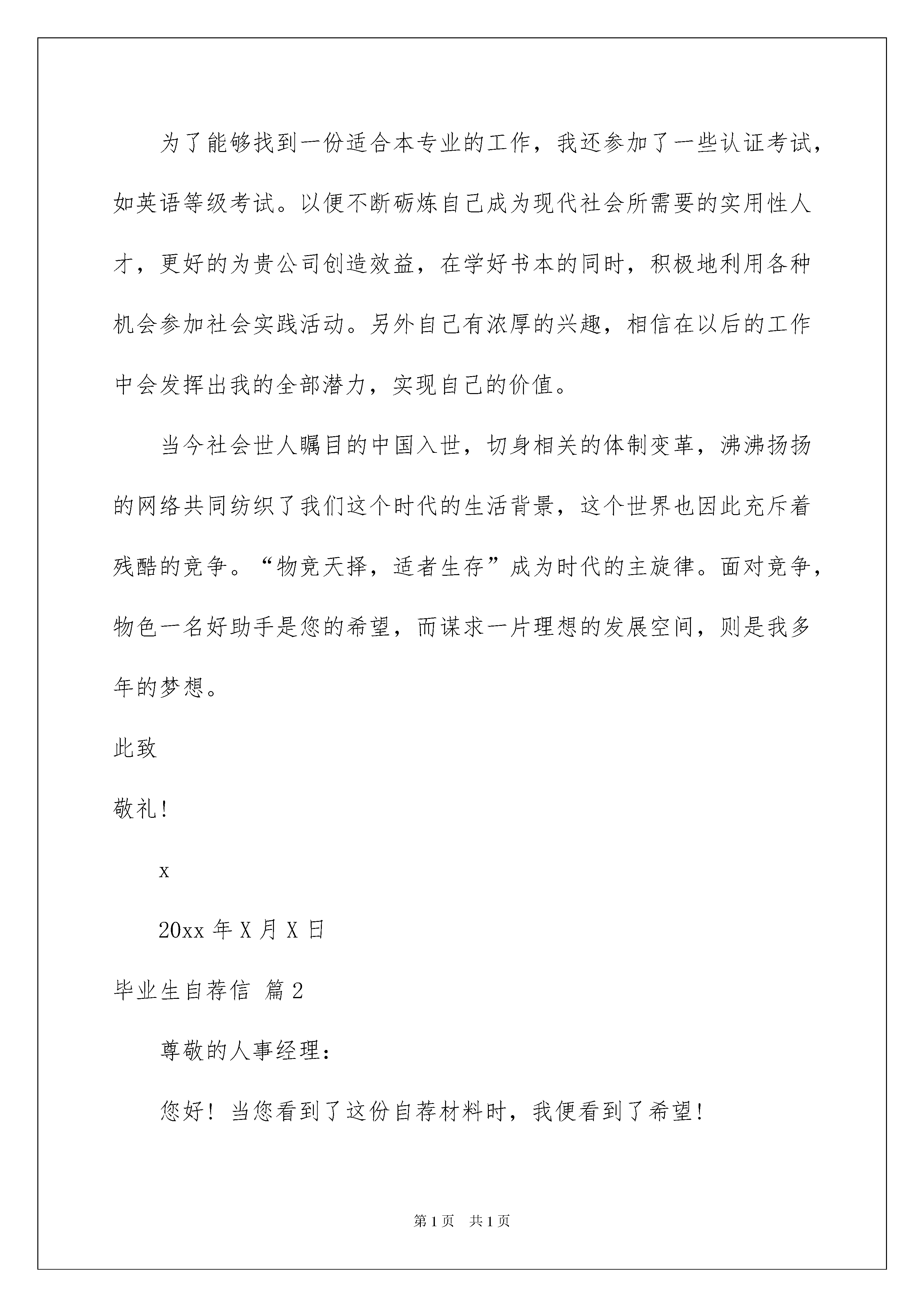 为了能够找到一份适合本专业的工作，我还参加了一些认证考试，如英语等级考试。以便不断砺炼自己成为现代社会所需要的实用性人才，更好的为贵公司创造效益，在学好书本的同时，积极地利用各种机会参加社会实践活动。另外自己有浓厚的兴趣，相信在以后的工作中会发挥出我的全部潜力，实现自己的价值。

当今社会世人瞩目的中国入世，切身相关的体制变革，沸沸扬扬的网络共同纺织了我们这个时代的生活背景，这个世界也因此充斥着残酷的竞争。“物竞天择，适者生存”成为时代的主旋律。面对竞争，物色一名好助手是您的希望，而谋求一片理想的发展空间，则是我多年的梦想。

此致

敬礼!

x

20xx 年 X 月 X 日

毕业生自荐信 篇 2

尊敬的人事经理：

您好！当您看到了这份自荐材料时，我便看到了希望!

第 1 页 共 1 页